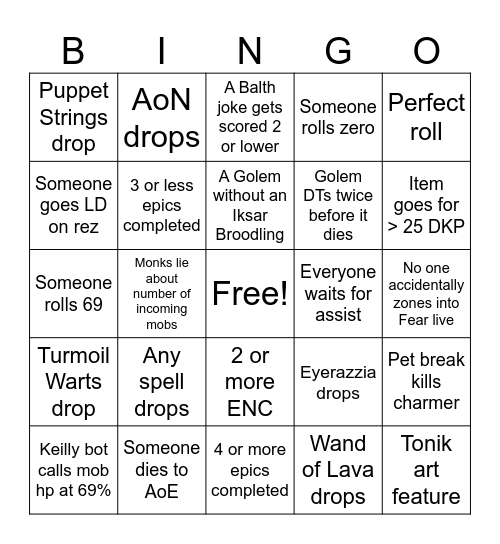 | B | I | N | G | O |
|---|---|---|---|---|
| Puppet Strings drop | AoN drops | A Balth joke gets scored 2 or lower | Someone rolls zero | Perfect roll |
| Someone goes LD on rez | 3 or less epics completed | A Golem without an Iksar Broodling | Golem DTs twice before it dies | Item goes for > 25 DKP |
| Someone rolls 69 | Monks lie about number of incoming mobs | Free! | Everyone waits for assist | No one accidentally zones into Fear live |
| Turmoil Warts drop | Any spell drops | 2 or more ENC | Eyerazzia drops | Pet break kills charmer |
| Keilly bot calls mob hp at 69% | Someone dies to AoE | 4 or more epics completed | Wand of Lava drops | Tonik art feature |